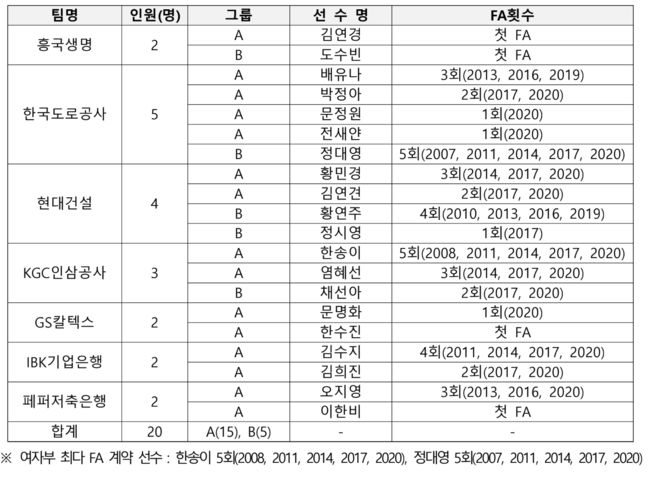 | 팀명 | 인원(명) | 그룹 | 선 수 명 | FA횟수 |
|---|---|---|---|---|
| 흥국생명 | 2 | A | 김연경 | 첫 FA |
| | | B | 도수빈 | 첫 FA |
| 한국도로공사 | 5 | A | 배유나 | 3회(2013, 2016, 2019) |
| | | A | 박정아 | 2회(2017, 2020) |
| | | A | 문정원 | 1회(2020) |
| | | A | 전새얀 | 1회(2020) |
| | | B | 정대영 | 5회(2007, 2011, 2014, 2017, 2020) |
| 현대건설 | 4 | A | 황민경 | 3회(2014, 2017, 2020) |
| | | A | 김연견 | 2회(2017, 2020) |
| | | B | 황연주 | 4회(2010, 2013, 2016, 2019) |
| | | B | 정시영 | 1회(2017) |
| KGC인삼공사 | 3 | A | 한송이 | 5회(2008, 2011, 2014, 2017, 2020) |
| | | A | 염혜선 | 3회(2014, 2017, 2020) |
| | | B | 채선아 | 2회(2017, 2020) |
| GS칼텍스 | 2 | A | 문명화 | 1회(2020) |
| | | A | 한수진 | 첫 FA |
| IBK기업은행 | 2 | A | 김수지 | 4회(2011, 2014, 2017, 2020) |
| | | A | 김희진 | 2회(2017, 2020) |
| 페퍼저축은행 | 2 | A | 오지영 | 3회(2013, 2016, 2020) |
| | | A | 이한비 | 첫 FA |
| 합계 | 20 | A(15), B(5) | - | - |

※ 여자부 최다 FA 계약 선수 : 한송이 5회(2008, 2011, 2014, 2017, 2020), 정대영 5회(2007, 2011, 2014, 2017, 2020)